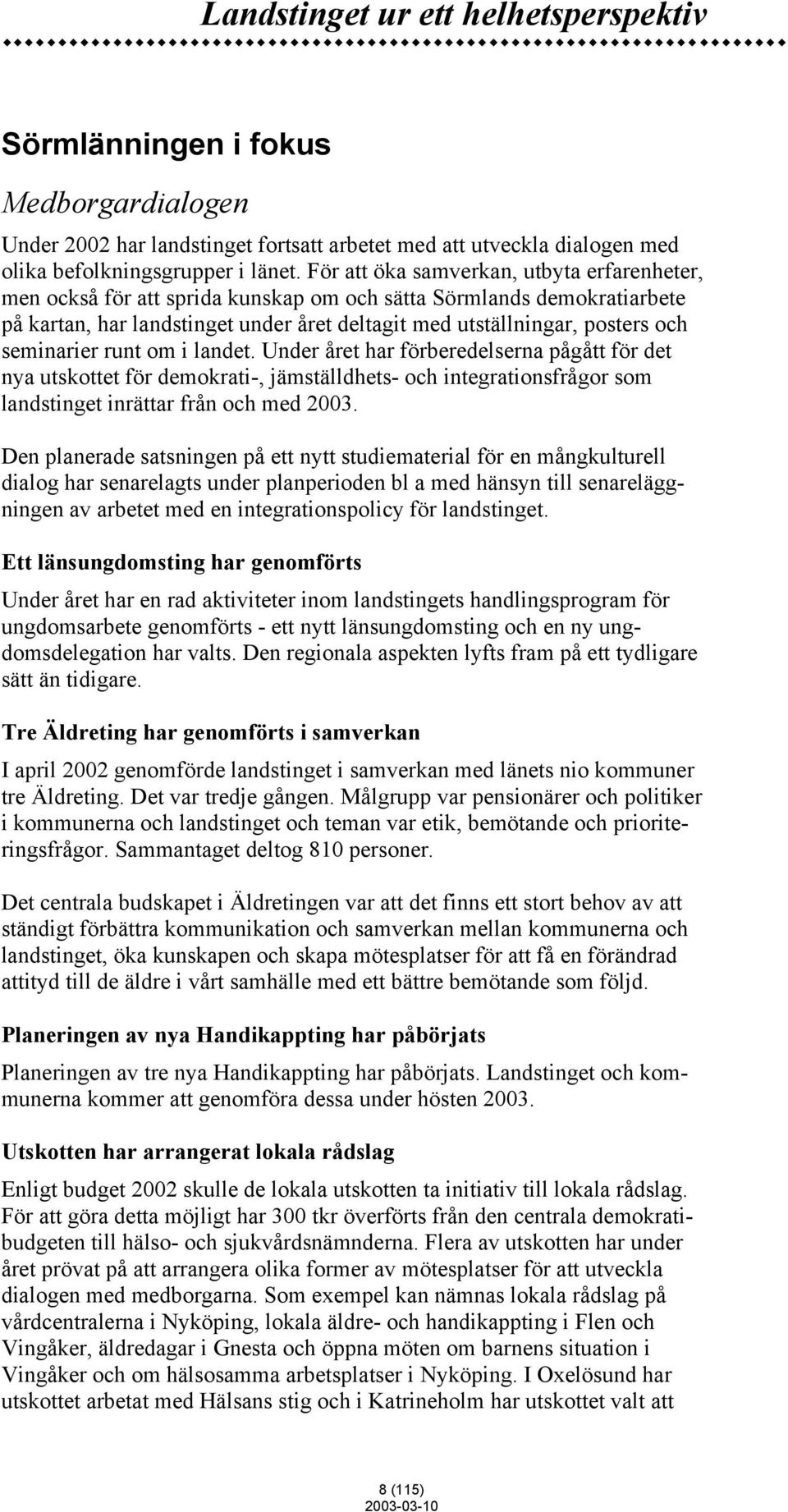 Landstinget ur ett helhetsperspektiv

Sörmlänningen i fokus

Medborgardialogen

Under 2002 har landstinget fortsatt arbetet med att utveckla dialogen med olika befolkningsgrupper i länet. För att öka samverkan, utbyta erfarenheter, men också för att sprida kunskap om och sätta Sörmlands demokratiarbete på kartan, har landstinget under året deltagit med utställningar, posters och seminarier runt om i landet. Under året har förberedelserna pågått för det nya utskottet för demokrati-, jämställdhets- och integrationsfrågor som landstinget inrättar från och med 2003.

Den planerade satsningen på ett nytt studiematerial för en mångkulturell dialog har senarelagts under planperioden bl a med hänsyn till senareläggningen av arbetet med en integrationspolicy för landstinget.

Ett länsungdomsting har genomförts

Under året har en rad aktiviteter inom landstingets handlingsprogram för ungdomsarbete genomförts - ett nytt länsungdomsting och en ny ungdomsdelegation har valts. Den regionala aspekten lyfts fram på ett tydligare sätt än tidigare.

Tre Äldreting har genomförts i samverkan

I april 2002 genomförde landstinget i samverkan med länets nio kommuner tre Äldreting. Det var tredje gången. Målgrupp var pensionärer och politiker i kommunerna och landstinget och teman var etik, bemötande och prioriteringsfrågor. Sammantaget deltog 810 personer.

Det centrala budskapet i Äldretingen var att det finns ett stort behov av att ständigt förbättra kommunikation och samverkan mellan kommunerna och landstinget, öka kunskapen och skapa mötesplatser för att få en förändrad attityd till de äldre i vårt samhälle med ett bättre bemötande som följd.

Planeringen av nya Handikappting har påbörjats

Planeringen av tre nya Handikappting har påbörjats. Landstinget och kommunerna kommer att genomföra dessa under hösten 2003.

Utskotten har arrangerat lokala rådslag

Enligt budget 2002 skulle de lokala utskotten ta initiativ till lokala rådslag. För att göra detta möjligt har 300 tkr överförts från den centrala demokratibudgeten till hälso- och sjukvårdsnämnderna. Flera av utskotten har under året prövat på att arrangera olika former av mötesplatser för att utveckla dialogen med medborgarna. Som exempel kan nämnas lokala rådslag på vårdcentralerna i Nyköping, lokala äldre- och handikappting i Flen och Vingåker, äldredagar i Gnesta och öppna möten om barnens situation i Vingåker och om hälsosamma arbetsplatser i Nyköping. I Oxelösund har utskottet arbetat med Hälsans stig och i Katrineholm har utskottet valt att

8 (115)
2003-03-10